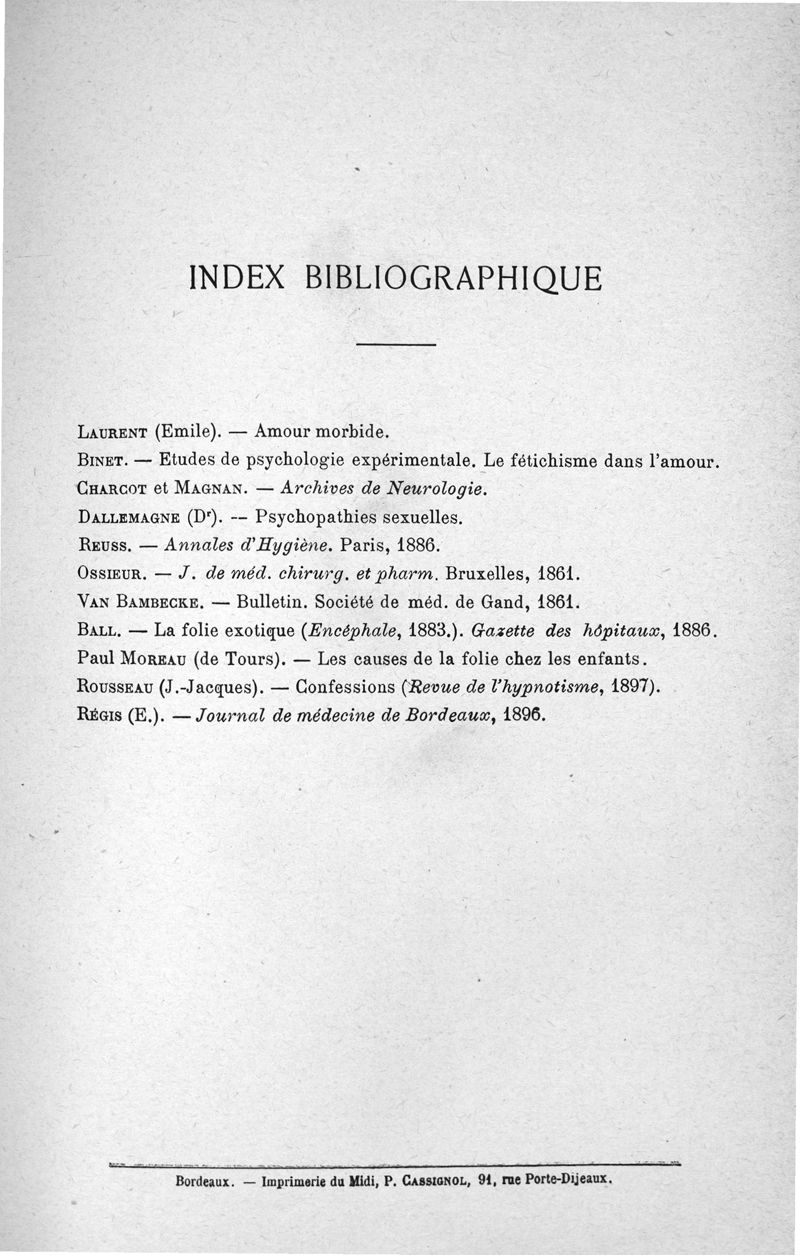 INDEX BIBLIOGRAPHIQUE

Laurent (Emile). — Amour morbide.
Binet. — Etudes de psychologie expérimentale. Le fétichisme dans l'amour.
Charcot et Magnan. — Archives de Neurologie.
Dallemagne (Dr). -- Psychopathies sexuelles.
Reuss. — Annales d'Hygiène. Paris, 1886.
Ossieur. — J. de méd. chirurg. et pharm. Bruxelles, 1861.
Van Bambecke. — Bulletin. Société de méd. de Gand, 1861.
Ball. — La folie exotique (Encéphale, 1883.). Gazette des hôpitaux, 1886.
Paul Moreau (de Tours). — Les causes de la folie chez les enfants.
Rousseau (J.-Jacques). — Confessions (Revue de l'hypnotisme, 1897).
Régis (E.). — Journal de médecine de Bordeaux, 1896.

Bordeaux. — Imprimerie du Midi, P. Cassignol, 91, rue Porte-Dijeaux.